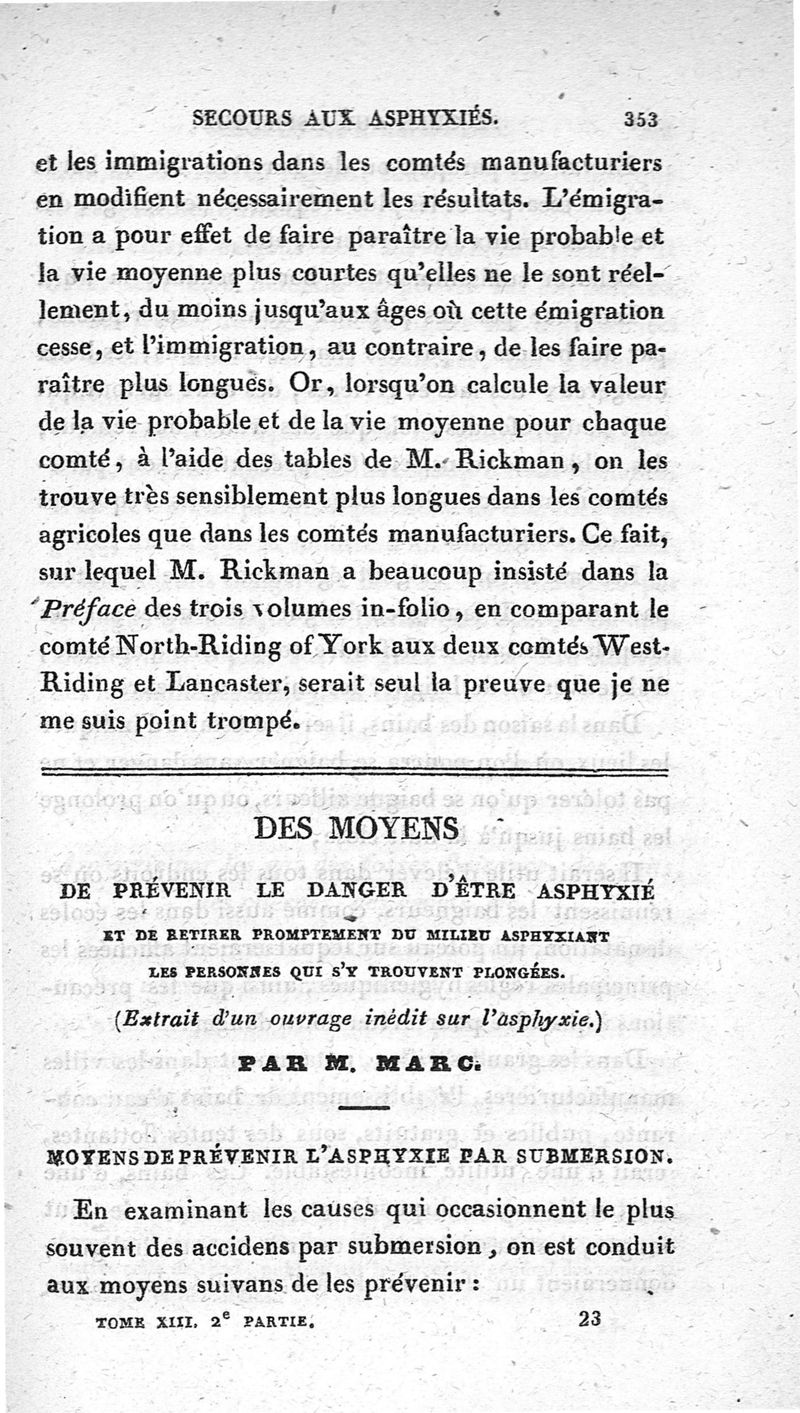 SECOURS AUX ASPHYXIÉS. 353

et les immigrations dans les comtés manufacturiers en modifient nécessairement les résultats. L'émigration a pour effet de faire paraître la vie probable et la vie moyenne plus courtes qu'elles ne le sont réellement, du moins jusqu'aux âges où cette émigration cesse, et l'immigration, au contraire, de les faire paraître plus longues. Or, lorsqu'on calcule la valeur de la vie probable et de la vie moyenne pour chaque comté, à l'aide des tables de M. Rickman, on les trouve très sensiblement plus longues dans les comtés agricoles que dans les comtés manufacturiers. Ce fait, sur lequel M. Rickman a beaucoup insisté dans la Préface des trois volumes in-folio, en comparant le comté North-Riding of York aux deux comtés West-Riding et Lancaster, serait seul la preuve que je ne me suis point trompé.

DES MOYENS

DE PRÉVENIR LE DANGER D'ÊTRE ASPHYXIÉ

ET DE RETIRER PROMPTEMENT DU MILIEU ASPHYXIANT LES PERSONNES QUI S'Y TROUVENT PLONGÉES.

(Extrait d'un ouvrage inédit sur l'asphyxie.)

PAR M. MARC.

MOYENS DE PRÉVENIR L'ASPHYXIE PAR SUBMERSION.

En examinant les causes qui occasionnent le plus souvent des accidens par submersion, on est conduit aux moyens suivans de les prévenir :

TOME XIII. 2e PARTIE. 23